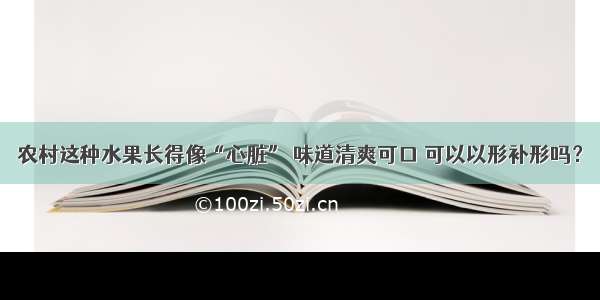 农村这种水果长得像“心脏” 味道清爽可口 可以以形补形吗？

©100zi.50zi.cn